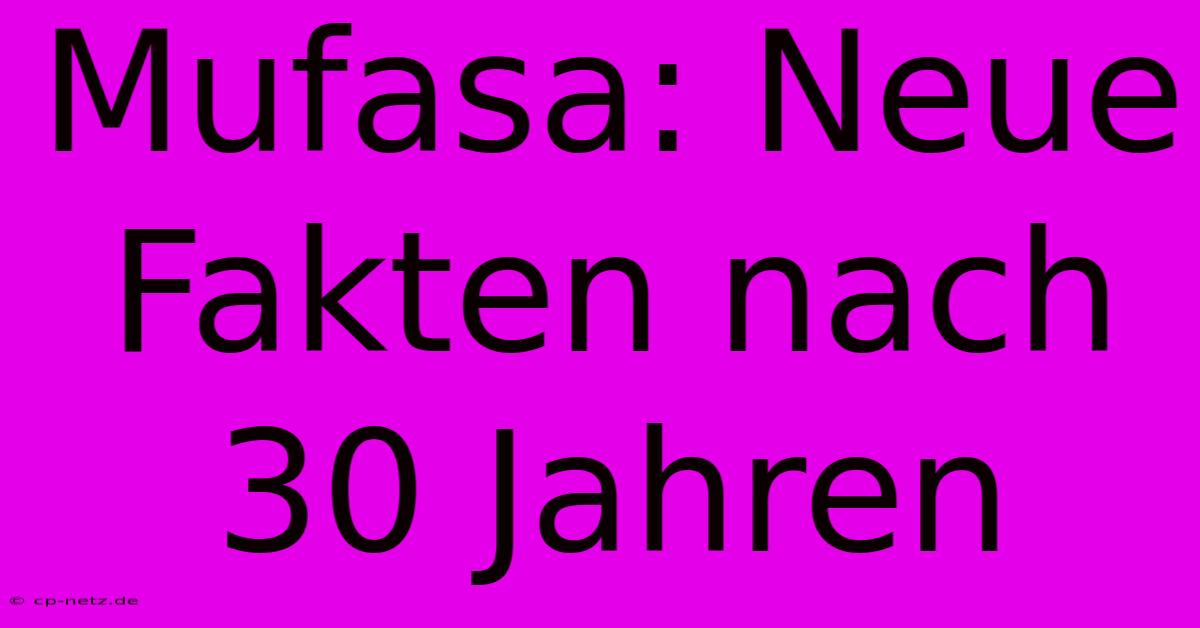 Mufasa: Neue Fakten nach 30 Jahren

© cp-netz.de